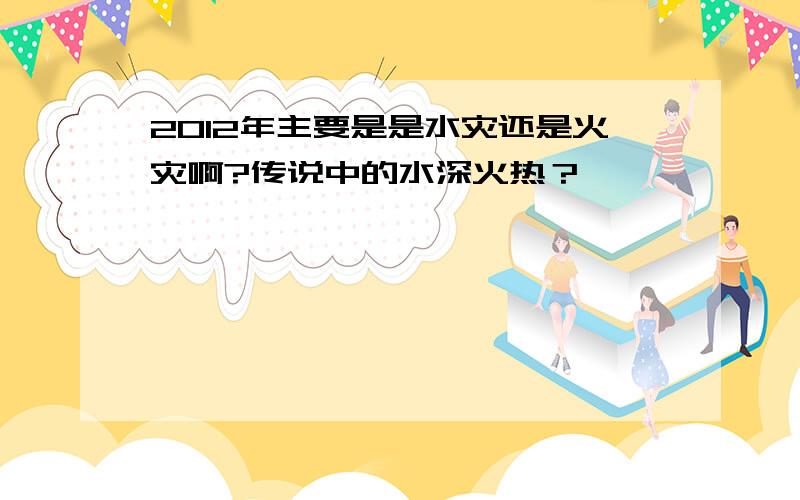 2012年主要是是水灾还是火灾啊?传说中的水深火热？